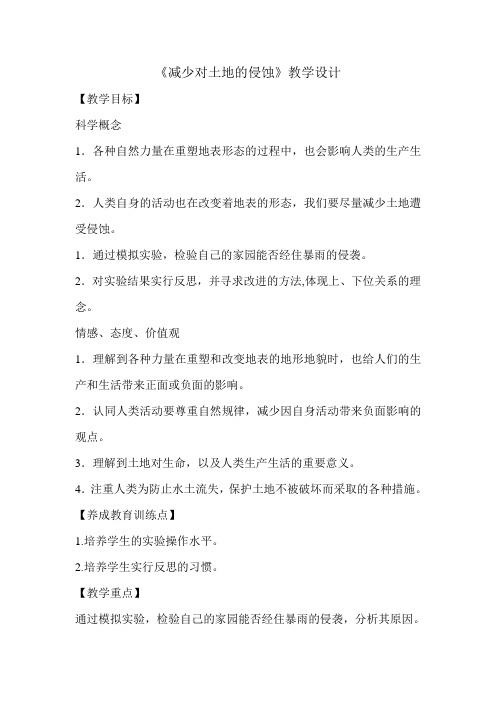 《减少对土地的侵蚀》教学设计

【教学目标】

科学概念

1．各种自然力量在重塑地表形态的过程中，也会影响人类的生产生活。

2．人类自身的活动也在改变着地表的形态，我们要尽量减少土地遭受侵蚀。

1．通过模拟实验，检验自己的家园能否经住暴雨的侵袭。

2．对实验结果实行反思，并寻求改进的方法,体现上、下位关系的理念。

情感、态度、价值观

1．理解到各种力量在重塑和改变地表的地形地貌时，也给人们的生产和生活带来正面或负面的影响。

2．认同人类活动要尊重自然规律，减少因自身活动带来负面影响的观点。

3．理解到土地对生命，以及人类生产生活的重要意义。

4．注重人类为防止水土流失，保护土地不被破坏而采取的各种措施。

【养成教育训练点】

1.培养学生的实验操作水平。

2.培养学生实行反思的习惯。

【教学重点】

通过模拟实验，检验自己的家园能否经住暴雨的侵袭，分析其原因。